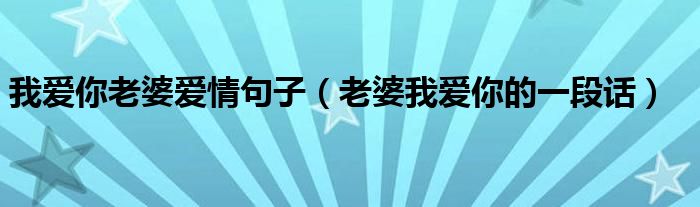 我爱你老婆爱情句子（老婆我爱你的一段话）